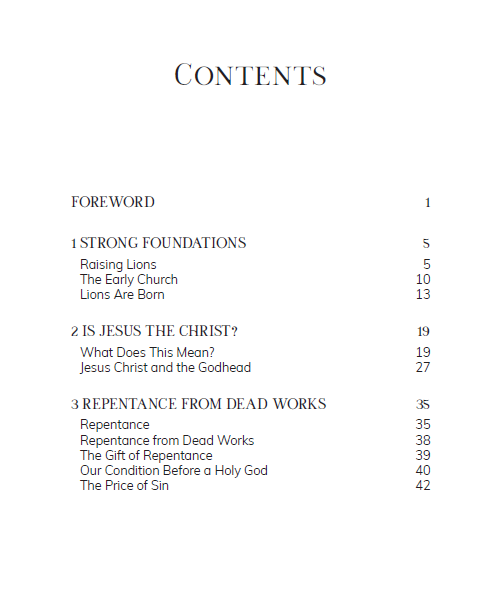 CONTENTS

FOREWORD 1

1 STRONG FOUNDATIONS 5
Raising Lions 5
The Early Church 10
Lions Are Born 13

2 IS JESUS THE CHRIST? 19
What Does This Mean? 19
Jesus Christ and the Godhead 27

3 REPENTANCE FROM DEAD WORKS 35
Repentance 35
Repentance from Dead Works 38
The Gift of Repentance 39
Our Condition Before a Holy God 40
The Price of Sin 42